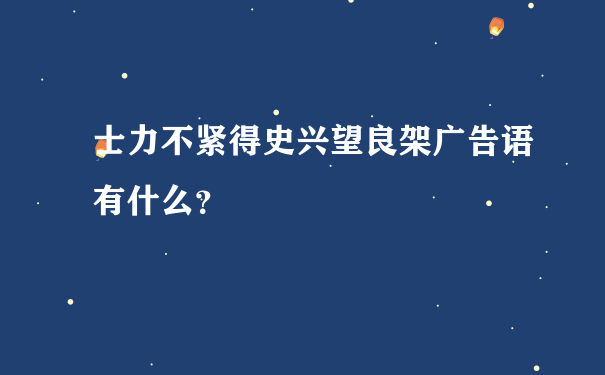 士力不紧得史兴望良架广告语有什么?